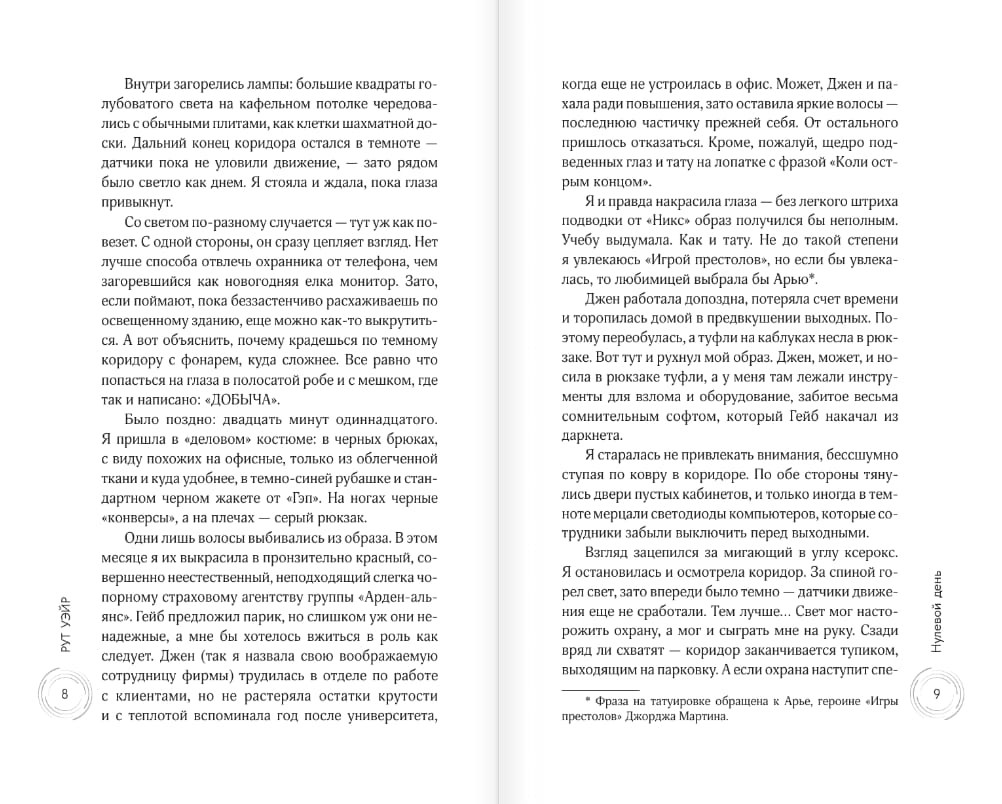 Внутри загорелись лампы: большие квадраты голубоватого света на кафельном потолке чередовались с обычными плитами, как клетки шахматной доски. Дальний конец коридора остался в темноте — датчики пока не уловили движение, — зато рядом было светло как днем. Я стояла и ждала, пока глаза привыкнут.

Со светом по-разному случается — тут уж как повезет. С одной стороны, он сразу цепляет взгляд. Нет лучше способа отвлечь охранника от телефона, чем загоревшийся как новогодняя елка монитор. Зато, если поймают, пока беззастенчиво расхаживаешь по освещенному зданию, еще можно как-то выкрутиться. А вот объяснить, почему крадешься по темному коридору с фонарем, куда сложнее. Все равно что попасться на глаза в полосатой робе и с мешком, где так и написано: «ДОБЫЧА».

Было поздно: двадцать минут одиннадцатого. Я пришла в «деловом» костюме: в черных брюках, с виду похожих на офисные, только из облегченной ткани и куда удобнее, в темно-синей рубашке и стандартном черном жакете от «Гэп». На ногах черные «конверсы», а на плечах — серый рюкзак.

Одни лишь волосы выбивались из образа. В этом месяце я их выкрасила в пронзительно красный, совершенно неестественный, неподходящий слегка чопорному страховому агентству группы «Арден-альянс». Гейб предложил парик, но слишком уж они ненадежные, а мне бы хотелось вжиться в роль как следует. Джен (так я назвала свою воображаемую сотрудницу фирмы) трудилась в отделе по работе с клиентами, но не растеряла остатки крутости и с теплотой вспоминала год после университета,

РУТ УЭЙР

8

когда еще не устроилась в офис. Может, Джен и пахала ради повышения, зато оставила яркие волосы — последнюю частичку прежней себя. От остального пришлось отказаться. Кроме, пожалуй, щедро подведенных глаз и тату на лопатке с фразой «Коли острым концом».

Я и правда накрасила глаза — без легкого штриха подводки от «Никс» образ получился бы неполным. Учебу выдумала. Как и тату. Не до такой степени я увлекаюсь «Игрой престолов», но если бы увлекалась, то любимицей выбрала бы Арью*.

Джен работала допоздна, потеряла счет времени и торопилась домой в предвкушении выходных. Поэтому переобулась, а туфли на каблуках несла в рюкзаке. Вот тут и рухнул мой образ. Джен, может, и носила в рюкзаке туфли, а у меня там лежали инструменты для взлома и оборудование, забитое весьма сомнительным софтом, который Гейб накачал из даркнета.

Я старалась не привлекать внимания, бесшумно ступая по ковру в коридоре. По обе стороны тянулись двери пустых кабинетов, и только иногда в темноте мерцали светодиоды компьютеров, которые сотрудники забыли выключить перед выходными.

Взгляд зацепился за мигающий в углу ксерокс. Я остановилась и осмотрела коридор. За спиной горел свет, зато впереди было темно — датчики движения еще не сработали. Тем лучше… Свет мог насторожить охрану, а мог и сыграть мне на руку. Сзади вряд ли схватят — коридор заканчивается тупиком, выходящим на парковку. А если охрана наступит спе-

* Фраза на татуировке обращена к Арье, героине «Игры престолов» Джорджа Мартина.

Нулевой день

9